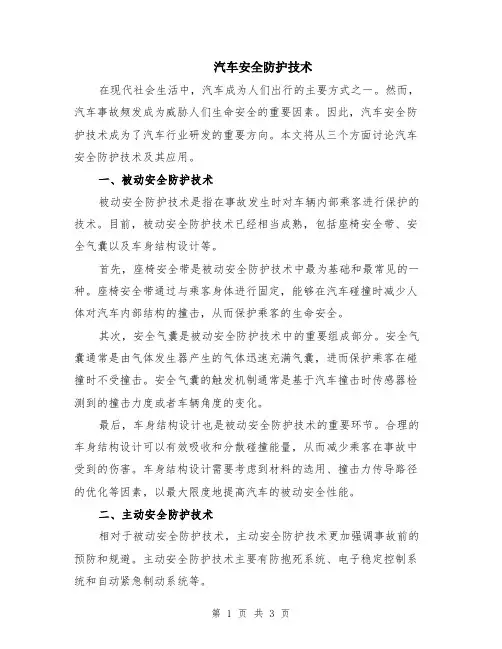 汽车安全防护技术

在现代社会生活中，汽车成为人们出行的主要方式之一。然而，汽车事故频发成为威胁人们生命安全的重要因素。因此，汽车安全防护技术成为了汽车行业研发的重要方向。本文将从三个方面讨论汽车安全防护技术及其应用。

一、被动安全防护技术

被动安全防护技术是指在事故发生时对车辆内部乘客进行保护的技术。目前，被动安全防护技术已经相当成熟，包括座椅安全带、安全气囊以及车身结构设计等。

首先，座椅安全带是被动安全防护技术中最为基础和最常见的一种。座椅安全带通过与乘客身体进行固定，能够在汽车碰撞时减少人体对汽车内部结构的撞击，从而保护乘客的生命安全。

其次，安全气囊是被动安全防护技术中的重要组成部分。安全气囊通常是由气体发生器产生的气体迅速充满气囊，进而保护乘客在碰撞时不受撞击。安全气囊的触发机制通常是基于汽车撞击时传感器检测到的撞击力度或者车辆角度的变化。

最后，车身结构设计也是被动安全防护技术的重要环节。合理的车身结构设计可以有效吸收和分散碰撞能量，从而减少乘客在事故中受到的伤害。车身结构设计需要考虑到材料的选用、撞击力传导路径的优化等因素，以最大限度地提高汽车的被动安全性能。

二、主动安全防护技术

相对于被动安全防护技术，主动安全防护技术更加强调事故前的预防和规避。主动安全防护技术主要有防抱死系统、电子稳定控制系统和自动紧急制动系统等。

第 1 页 共 3 页